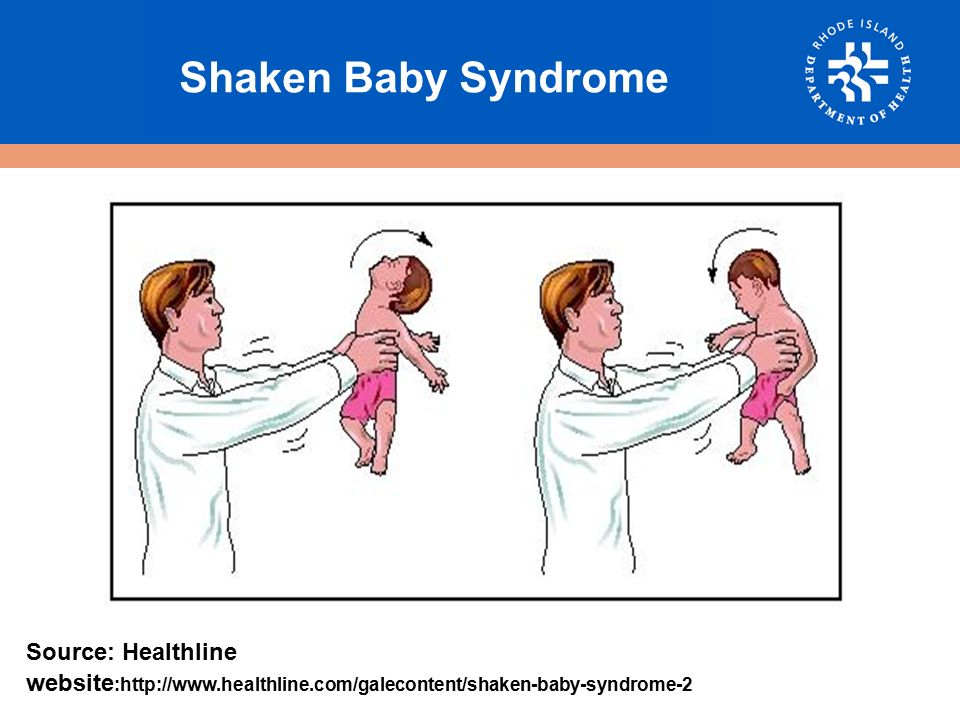 Shaken Baby Syndrome

RHODE ISLAND DEPARTMENT OF HEALTH

Source: Healthline website:http://www.healthline.com/galecontent/shaken-baby-syndrome-2